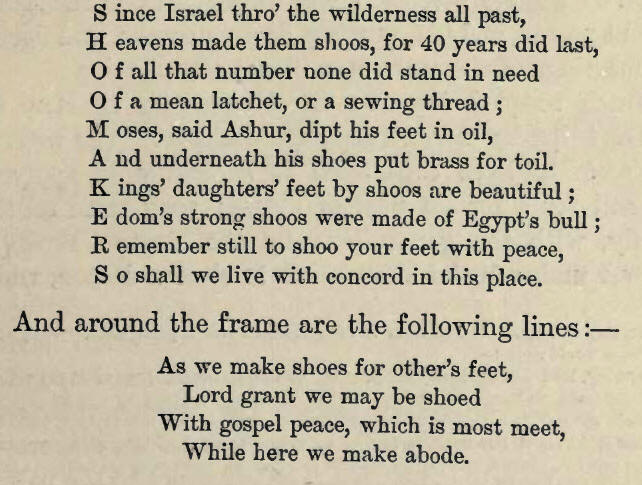 S ince Israel thro' the wilderness all past,
H eavens made them shoos, for 40 years did last,
O f all that number none did stand in need
O f a mean latchet, or a sewing thread ;
M oses, said Ashur, dipt his feet in oil,
A nd underneath his shoes put brass for toil.
K ings' daughters' feet by shoos are beautiful ;
E dom's strong shoos were made of Egypt's bull ;
R emember still to shoo your feet with peace,
S o shall we live with concord in this place.

And around the frame are the following lines :—

As we make shoes for other's feet,
Lord grant we may be shoed
With gospel peace, which is most meet,
While here we make abode.